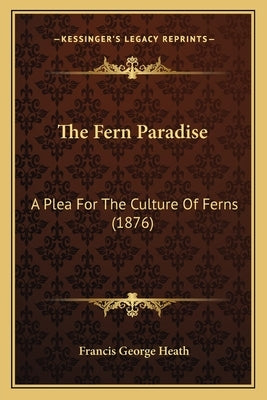 —KESSINGER'S LEGACY REPRINTS—

The Fern Paradise

A Plea For The Culture Of Ferns (1876)

Francis George Heath